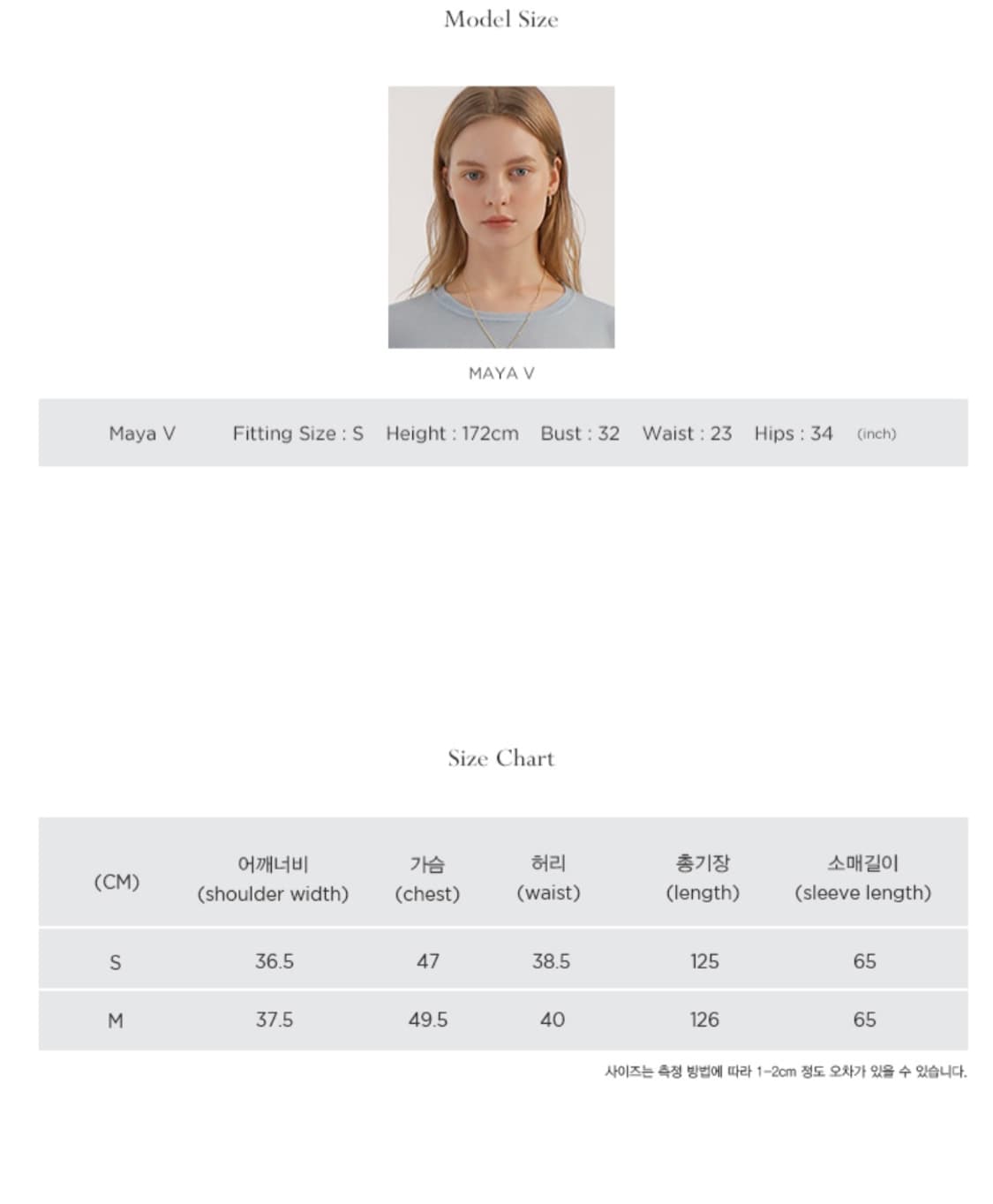 Model Size

MAYA V

Maya V Fitting Size : S Height : 172cm Bust : 32 Waist : 23 Hips : 34 (inch)

Size Chart

| (CM) | 어깨너비 (shoulder width) | 가슴 (chest) | 허리 (waist) | 총기장 (length) | 소매길이 (sleeve length) |
|---|---|---|---|---|---|
| S | 36.5 | 47 | 38.5 | 125 | 65 |
| M | 37.5 | 49.5 | 40 | 126 | 65 |

사이즈는 측정 방법에 따라 1-2cm 정도 오차가 있을 수 있습니다.